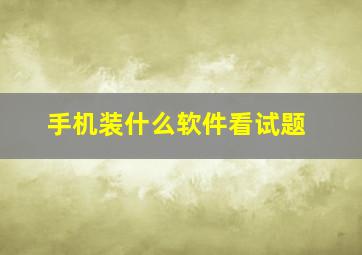 手机装什么软件看试题